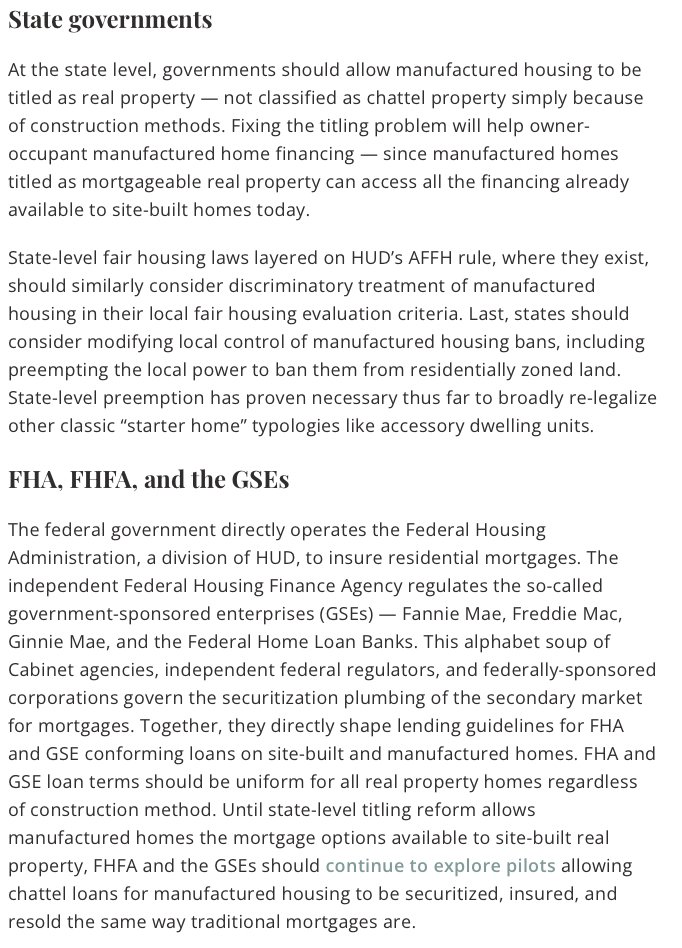 State governments

At the state level, governments should allow manufactured housing to be titled as real property — not classified as chattel property simply because of construction methods. Fixing the titling problem will help owner-occupant manufactured home financing — since manufactured homes titled as mortgageable real property can access all the financing already available to site-built homes today.

State-level fair housing laws layered on HUD's AFFH rule, where they exist, should similarly consider discriminatory treatment of manufactured housing in their local fair housing evaluation criteria. Last, states should consider modifying local control of manufactured housing bans, including preempting the local power to ban them from residentially zoned land. State-level preemption has proven necessary thus far to broadly re-legalize other classic "starter home" typologies like accessory dwelling units.

FHA, FHFA, and the GSEs

The federal government directly operates the Federal Housing Administration, a division of HUD, to insure residential mortgages. The independent Federal Housing Finance Agency regulates the so-called government-sponsored enterprises (GSEs) — Fannie Mae, Freddie Mac, Ginnie Mae, and the Federal Home Loan Banks. This alphabet soup of Cabinet agencies, independent federal regulators, and federally-sponsored corporations govern the securitization plumbing of the secondary market for mortgages. Together, they directly shape lending guidelines for FHA and GSE conforming loans on site-built and manufactured homes. FHA and GSE loan terms should be uniform for all real property homes regardless of construction method. Until state-level titling reform allows manufactured homes the mortgage options available to site-built real property, FHFA and the GSEs should continue to explore pilots allowing chattel loans for manufactured housing to be securitized, insured, and resold the same way traditional mortgages are.